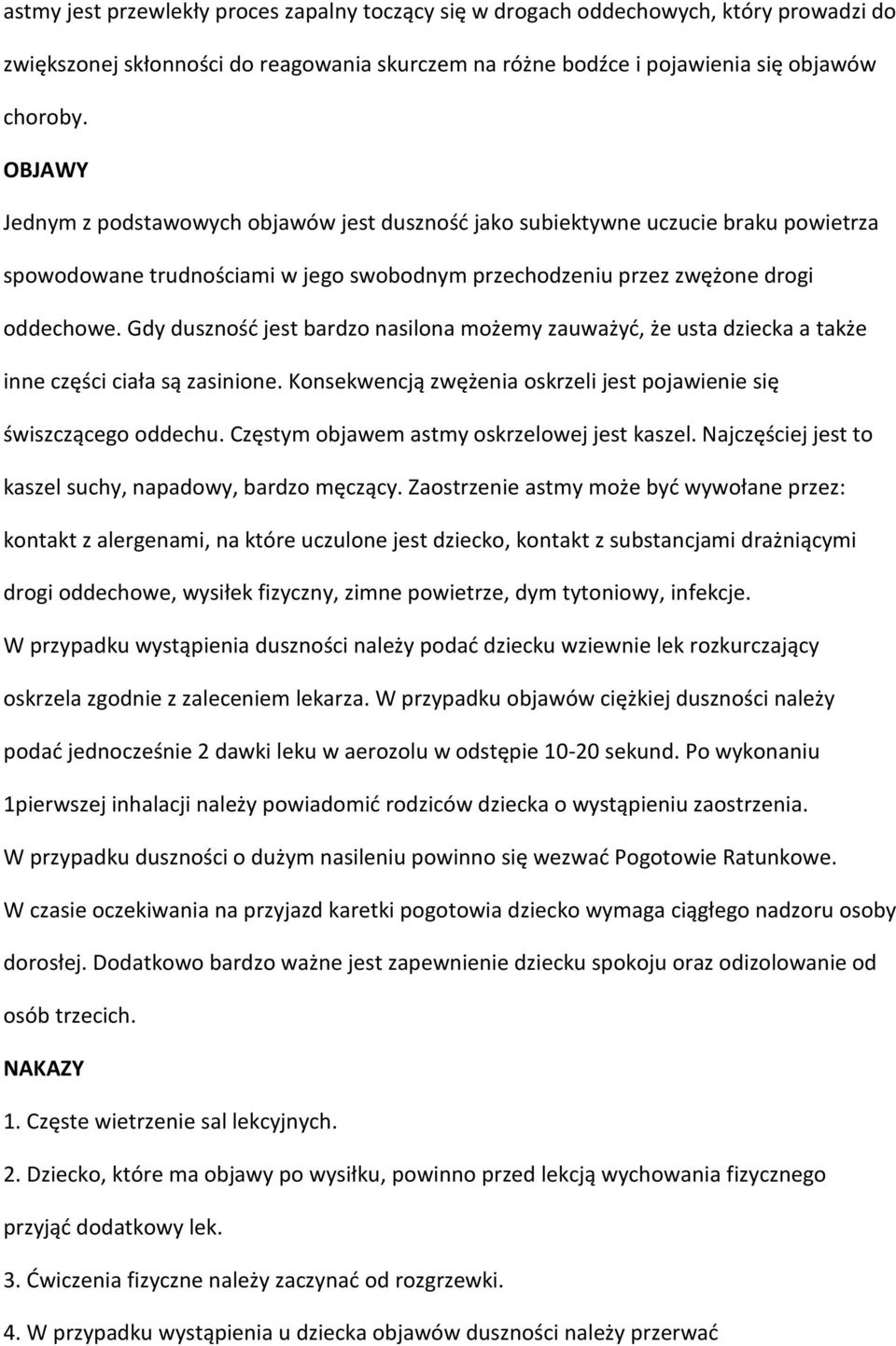 astmy jest przewlekły proces zapalny toczący się w drogach oddechowych, który prowadzi do zwiększonej skłonności do reagowania skurczem na różne bodźce i pojawienia się objawów choroby.

OBJAWY

Jednym z podstawowych objawów jest duszność jako subiektywne uczucie braku powietrza spowodowane trudnościami w jego swobodnym przechodzeniu przez zwężone drogi oddechowe. Gdy duszność jest bardzo nasilona możemy zauważyć, że usta dziecka a także inne części ciała są zasinione. Konsekwencją zwężenia oskrzeli jest pojawienie się świszczącego oddechu. Częstym objawem astmy oskrzelowej jest kaszel. Najczęściej jest to kaszel suchy, napadowy, bardzo męczący. Zaostrzenie astmy może być wywołane przez: kontakt z alergenami, na które uczulone jest dziecko, kontakt z substancjami drażniącymi drogi oddechowe, wysiłek fizyczny, zimne powietrze, dym tytoniowy, infekcje.

W przypadku wystąpienia duszności należy podać dziecku wziewnie lek rozkurczający oskrzela zgodnie z zaleceniem lekarza. W przypadku objawów ciężkiej duszności należy podać jednocześnie 2 dawki leku w aerozolu w odstępie 10-20 sekund. Po wykonaniu 1pierwszej inhalacji należy powiadomić rodziców dziecka o wystąpieniu zaostrzenia.

W przypadku duszności o dużym nasileniu powinno się wezwać Pogotowie Ratunkowe.

W czasie oczekiwania na przyjazd karetki pogotowia dziecko wymaga ciągłego nadzoru osoby dorosłej. Dodatkowo bardzo ważne jest zapewnienie dziecku spokoju oraz odizolowanie od osób trzecich.

NAKAZY

1. Częste wietrzenie sal lekcyjnych.

2. Dziecko, które ma objawy po wysiłku, powinno przed lekcją wychowania fizycznego przyjąć dodatkowy lek.

3. Ćwiczenia fizyczne należy zaczynać od rozgrzewki.

4. W przypadku wystąpienia u dziecka objawów duszności należy przerwać